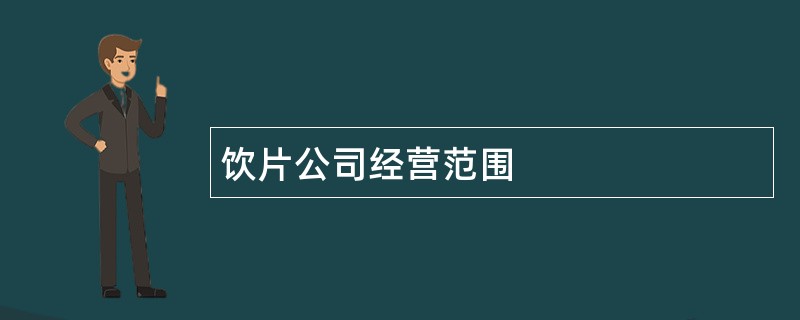 饮片公司经营范围